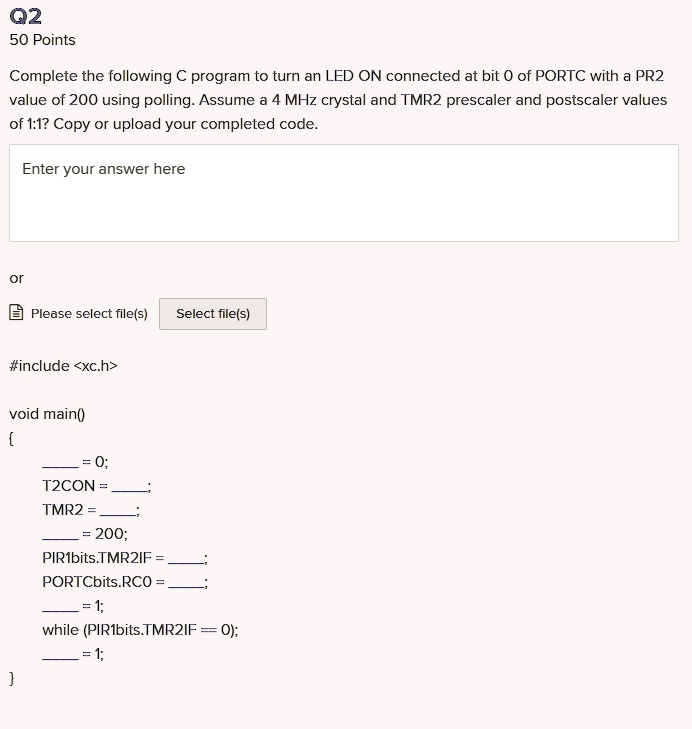 Q2
50 Points

Complete the following C program to turn an LED ON connected at bit 0 of PORTC with a PR2 value of 200 using polling. Assume a 4 MHz crystal and TMR2 prescaler and postscaler values of 1:1? Copy or upload your completed code.

Enter your answer here

or

Please select file(s) Select file(s)

#include <xc.h>

void main()
{
_____ = 0;
T2CON = _____;
TMR2 = _____;
_____ = 200;
PIR1bits.TMR2IF = _____;
PORTCbits.RC0 = _____;
_____ = 1;
while (PIR1bits.TMR2IF == 0);
_____ = 1;
}